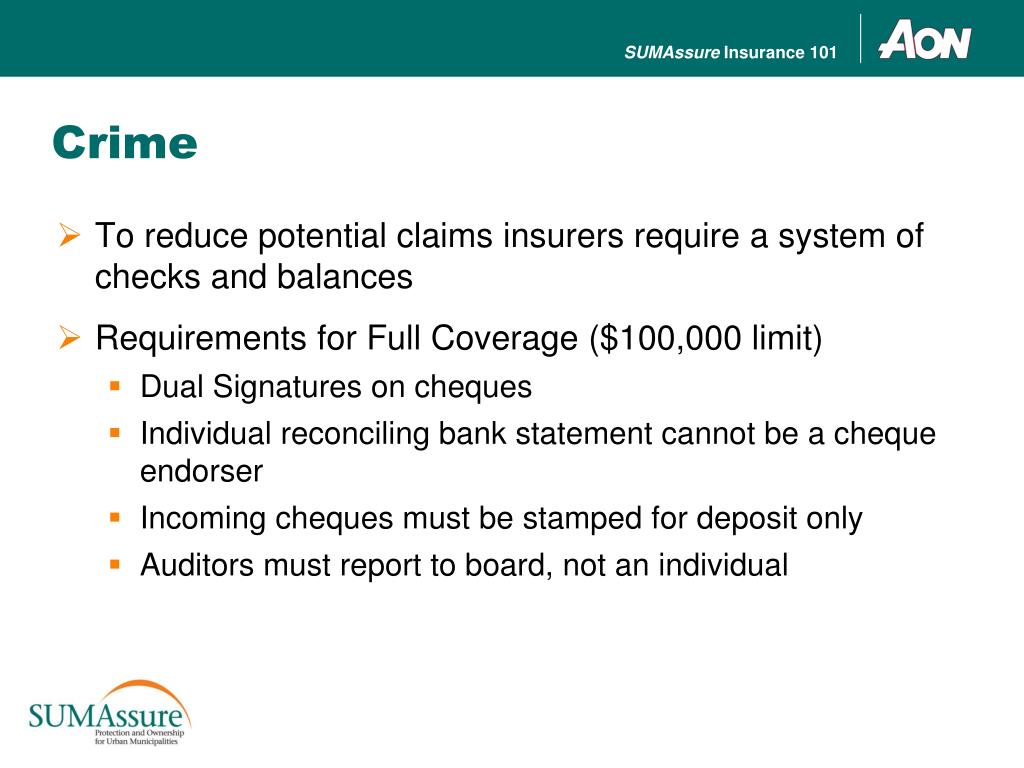 SUMAssure Insurance 101

AON

Crime

➢ To reduce potential claims insurers require a system of checks and balances

➢ Requirements for Full Coverage (\$100,000 limit)

▪ Dual Signatures on cheques

▪ Individual reconciling bank statement cannot be a cheque endorser

▪ Incoming cheques must be stamped for deposit only

▪ Auditors must report to board, not an individual

SUMAssure
Protection and Ownership for Urban Municipalities